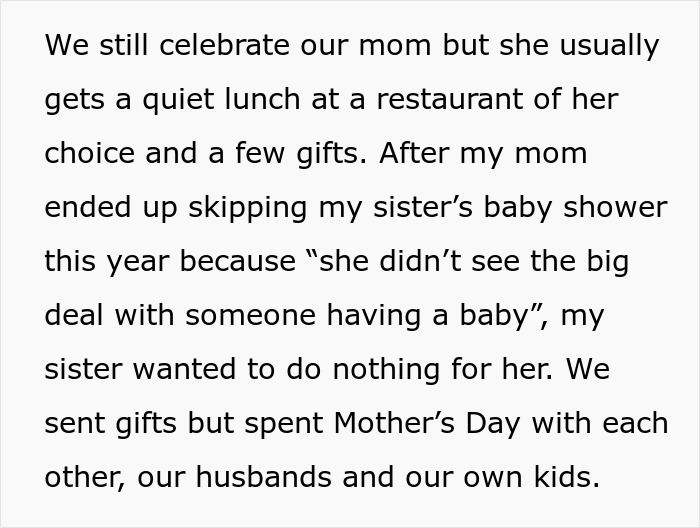 We still celebrate our mom but she usually gets a quiet lunch at a restaurant of her choice and a few gifts. After my mom ended up skipping my sister’s baby shower this year because “she didn’t see the big deal with someone having a baby”, my sister wanted to do nothing for her. We sent gifts but spent Mother’s Day with each other, our husbands and our own kids.